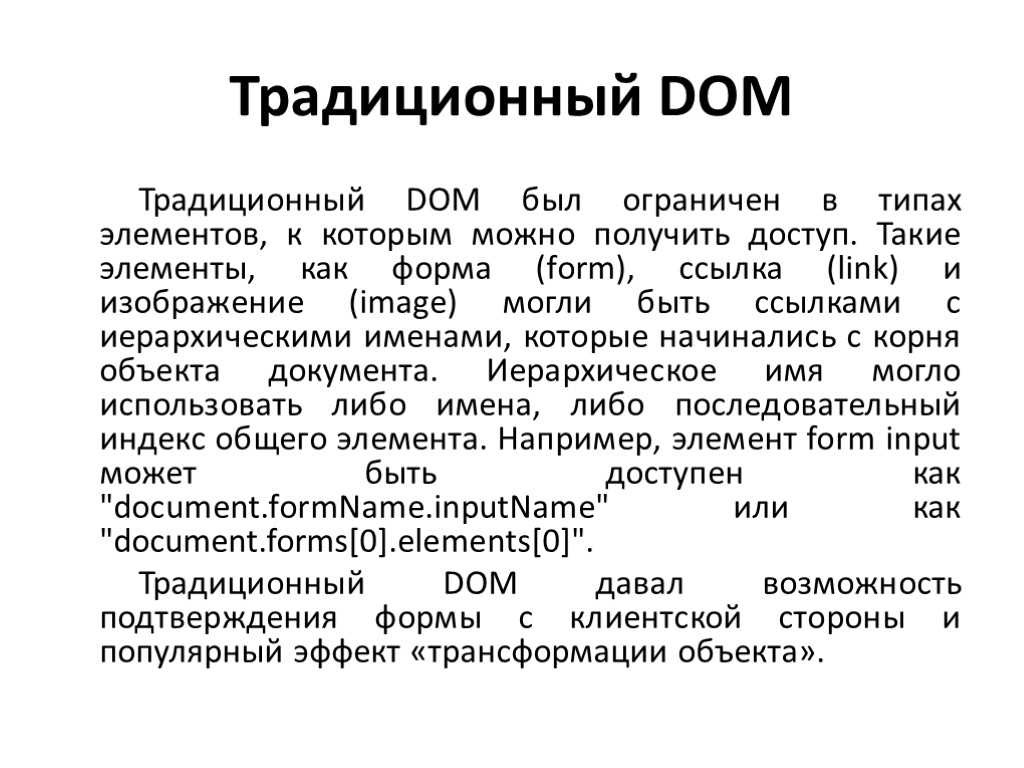 Традиционный DOM

Традиционный DOM был ограничен в типах элементов, к которым можно получить доступ. Такие элементы, как форма (form), ссылка (link) и изображение (image) могли быть ссылками с иерархическими именами, которые начинались с корня объекта документа. Иерархическое имя могло использовать либо имена, либо последовательный индекс общего элемента. Например, элемент form input может быть доступен как "document.formName.inputName" или как "document.forms[0].elements[0]".

Традиционный DOM давал возможность подтверждения формы с клиентской стороны и популярный эффект «трансформации объекта».